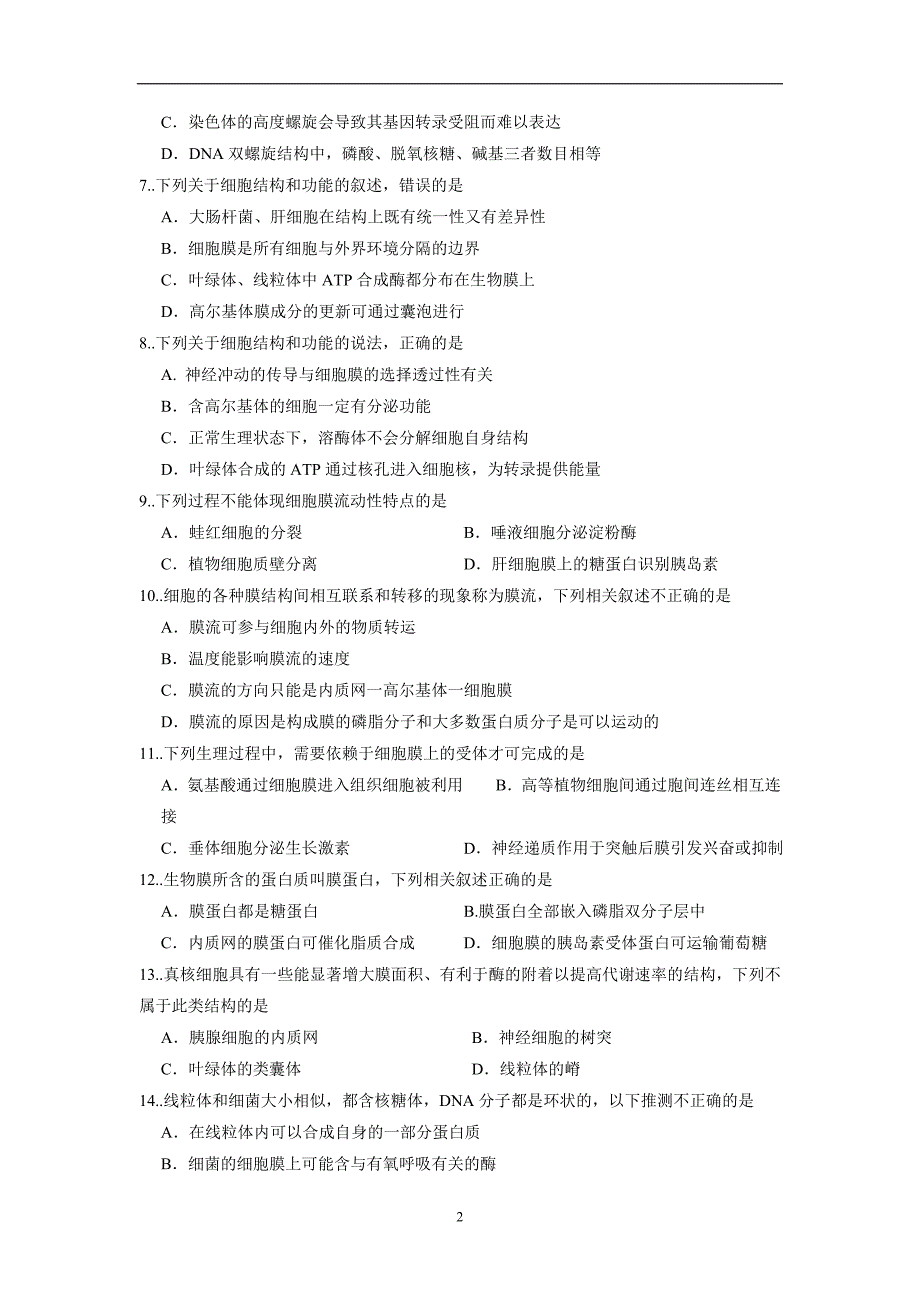 C．染色体的高度螺旋会导致其基因转录受阻而难以表达
D．DNA 双螺旋结构中，磷酸、脱氧核糖、碱基三者数目相等
7..下列关于细胞结构和功能的叙述，错误的是
A．大肠杆菌、肝细胞在结构上既有统一性又有差异性
B．细胞膜是所有细胞与外界环境分隔的边界
C．叶绿体、线粒体中 ATP 合成酶都分布在生物膜上
D．高尔基体膜成分的更新可通过囊泡进行
8..下列关于细胞结构和功能的说法，正确的是
A. 神经冲动的传导与细胞膜的选择透过性有关
B．含高尔基体的细胞一定有分泌功能
C．正常生理状态下，溶酶体不会分解细胞自身结构
D．叶绿体合成的 ATP 通过核孔进入细胞核，为转录提供能量
9..下列过程不能体现细胞膜流动性特点的是
A．蛙红细胞的分裂
B．唾液细胞分泌淀粉酶
C．植物细胞质壁分离
D．肝细胞膜上的糖蛋白识别胰岛素
10..细胞的各种膜结构间相互联系和转移的现象称为膜流，下列相关叙述不正确的是
A．膜流可参与细胞内外的物质转运
B．温度能影响膜流的速度
C．膜流的方向只能是内质网一高尔基体一细胞膜
D．膜流的原因是构成膜的磷脂分子和大多数蛋白质分子是可以运动的
11..下列生理过程中，需要依赖于细胞膜上的受体才可完成的是
A．氨基酸通过细胞膜进入组织细胞被利用
B．高等植物细胞间通过胞间连丝相互连接
C．垂体细胞分泌生长激素
D．神经递质作用于突触后膜引发兴奋或抑制
12..生物膜所含的蛋白质叫膜蛋白，下列相关叙述正确的是
A．膜蛋白都是糖蛋白
B.膜蛋白全部嵌入磷脂双分子层中
C．内质网的膜蛋白可催化脂质合成
D．细胞膜的胰岛素受体蛋白可运输葡萄糖
13..真核细胞具有一些能显著增大膜面积、有利于酶的附着以提高代谢速率的结构，下列不属于此类结构的是
A．胰腺细胞的内质网
B．神经细胞的树突
C．叶绿体的类囊体
D．线粒体的嵴
14..线粒体和细菌大小相似，都含核糖体，DNA 分子都是环状的，以下推测不正确的是
A．在线粒体内可以合成自身的一部分蛋白质
B．细菌的细胞膜上可能含与有氧呼吸有关的酶

2